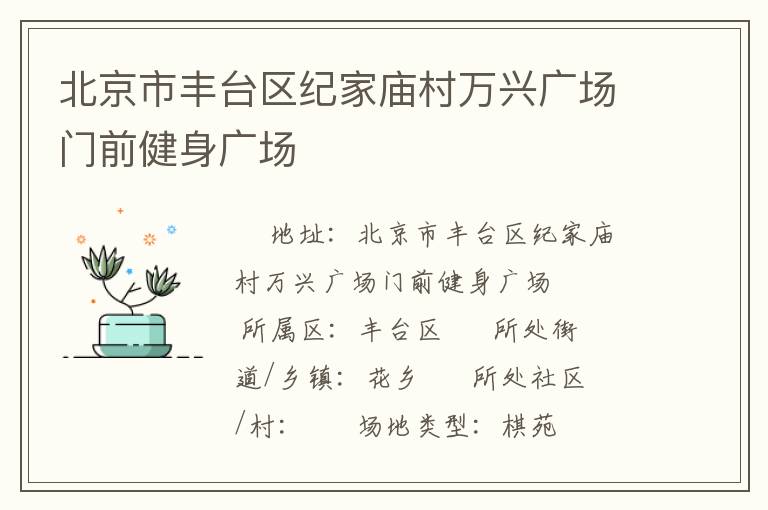 北京市丰台区纪家庙村万兴广场门前健身广场

地址：北京市丰台区纪家庙村万兴广场门前健身广场 所属区：丰台区 所处街道/乡镇：花乡 所处社区/村： 场地类型：棋苑